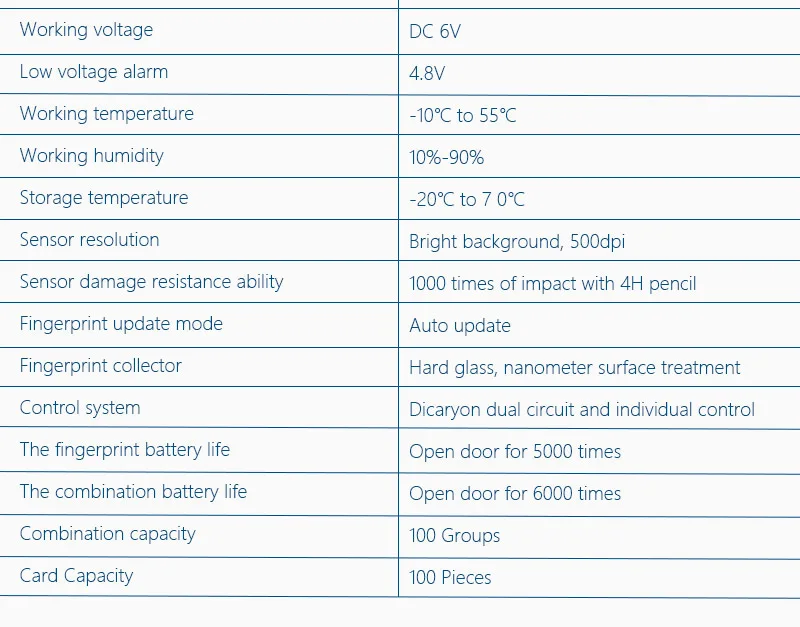 | | |
|---|---|
| Working voltage | DC 6V |
| Low voltage alarm | 4.8V |
| Working temperature | -10℃ to 55℃ |
| Working humidity | 10%-90% |
| Storage temperature | -20℃ to 7 0℃ |
| Sensor resolution | Bright background, 500dpi |
| Sensor damage resistance ability | 1000 times of impact with 4H pencil |
| Fingerprint update mode | Auto update |
| Fingerprint collector | Hard glass, nanometer surface treatment |
| Control system | Dicaryon dual circuit and individual control |
| The fingerprint battery life | Open door for 5000 times |
| The combination battery life | Open door for 6000 times |
| Combination capacity | 100 Groups |
| Card Capacity | 100 Pieces |